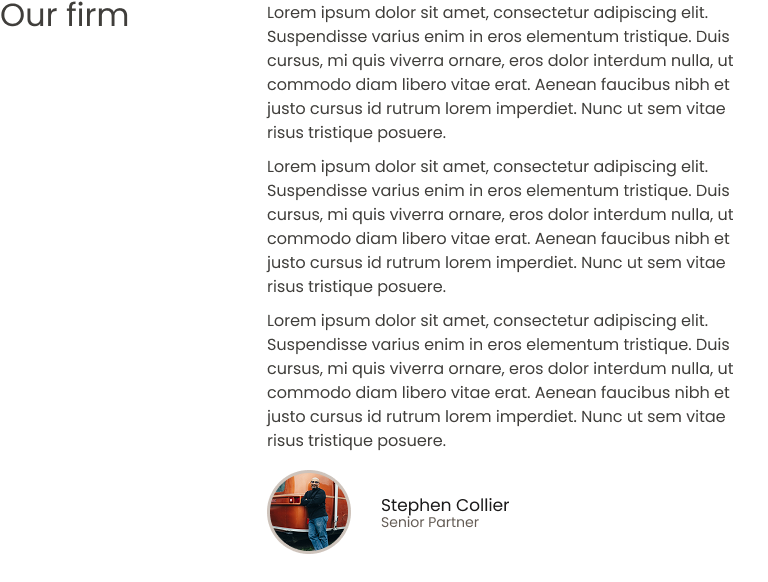 Our firm

Lorem ipsum dolor sit amet, consectetur adipiscing elit. Suspendisse varius enim in eros elementum tristique. Duis cursus, mi quis viverra ornare, eros dolor interdum nulla, ut commodo diam libero vitae erat. Aenean faucibus nibh et justo cursus id rutrum lorem imperdiet. Nunc ut sem vitae risus tristique posuere.

Lorem ipsum dolor sit amet, consectetur adipiscing elit. Suspendisse varius enim in eros elementum tristique. Duis cursus, mi quis viverra ornare, eros dolor interdum nulla, ut commodo diam libero vitae erat. Aenean faucibus nibh et justo cursus id rutrum lorem imperdiet. Nunc ut sem vitae risus tristique posuere.

Lorem ipsum dolor sit amet, consectetur adipiscing elit. Suspendisse varius enim in eros elementum tristique. Duis cursus, mi quis viverra ornare, eros dolor interdum nulla, ut commodo diam libero vitae erat. Aenean faucibus nibh et justo cursus id rutrum lorem imperdiet. Nunc ut sem vitae risus tristique posuere.

Stephen Collier
Senior Partner